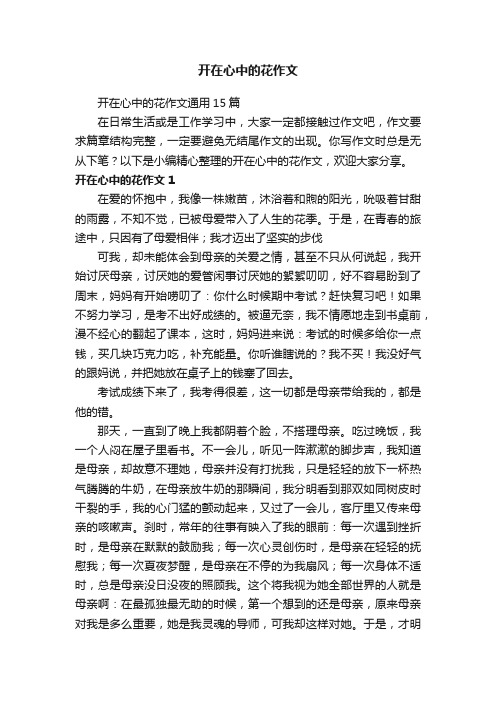 开在心中的花作文

开在心中的花作文通用15篇

在日常生活或是工作学习中，大家一定都接触过作文吧，作文要求篇章结构完整，一定要避免无结尾作文的出现。你写作文时总是无从下笔？以下是小编精心整理的开在心中的花作文，欢迎大家分享。

开在心中的花作文1

在爱的怀抱中，我像一株嫩苗，沐浴着和煦的阳光，吮吸着甘甜的雨露，不知不觉，已被母爱带入了人生的花季。于是，在青春的旅途中，只因有了母爱相伴；我才迈出了坚实的步伐

可我，却未能体会到母亲的关爱之情，甚至不只从何说起，我开始讨厌母亲，讨厌她的爱管闲事讨厌她的絮絮叨叨，好不容易盼到了周末，妈妈有开始唠叨了：你什么时候期中考试？赶快复习吧！如果不努力学习，是考不出好成绩的。被逼无奈，我不情愿地走到书桌前，漫不经心的翻起了课本，这时，妈妈进来说：考试的时候多给你一点钱，买几块巧克力吃，补充能量。你听谁瞎说的？我不买！我没好气的跟妈说，并把她放在桌子上的钱塞了回去。

考试成绩下来了，我考得很差，这一切都是母亲带给我的，都是他的错。

那天，一直到了晚上我都阴着个脸，不搭理母亲。吃过晚饭，我一个人闷在屋子里看书。不一会儿，听见一阵漱漱的脚步声，我知道是母亲，却故意不理她，母亲并没有打扰我，只是轻轻的放下一杯热气腾腾的牛奶，在母亲放牛奶的那瞬间，我分明看到那双如同树皮时干裂的手，我的心门猛的颤动起来，又过了一会儿，客厅里又传来母亲的咳嗽声。刹时，常年的往事有映入了我的眼前：每一次遇到挫折时，是母亲在默默的鼓励我；每一次心灵创伤时，是母亲在轻轻的抚慰我；每一次夏夜梦醒，是母亲在不停的为我扇风；每一次身体不适时，总是母亲没日没夜的照顾我。这个将我视为她全部世界的人就是母亲啊：在最孤独最无助的时候，第一个想到的还是母亲，原来母亲对我是多么重要，她是我灵魂的导师，可我却这样对她。于是，才明